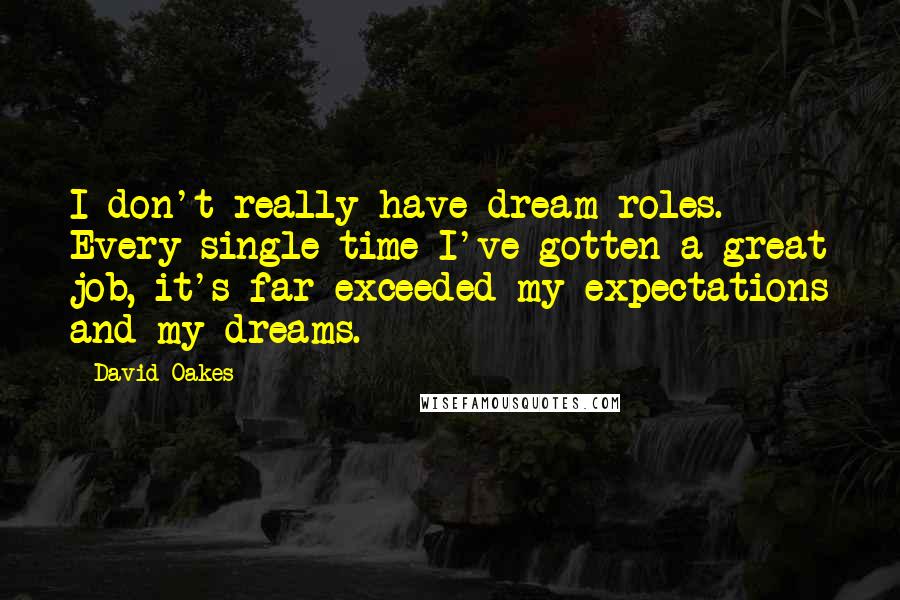 I don't really have dream roles. Every single time I've gotten a great job, it's far exceeded my expectations and my dreams.

David Oakes

WISEFAMOUSQUOTES.COM